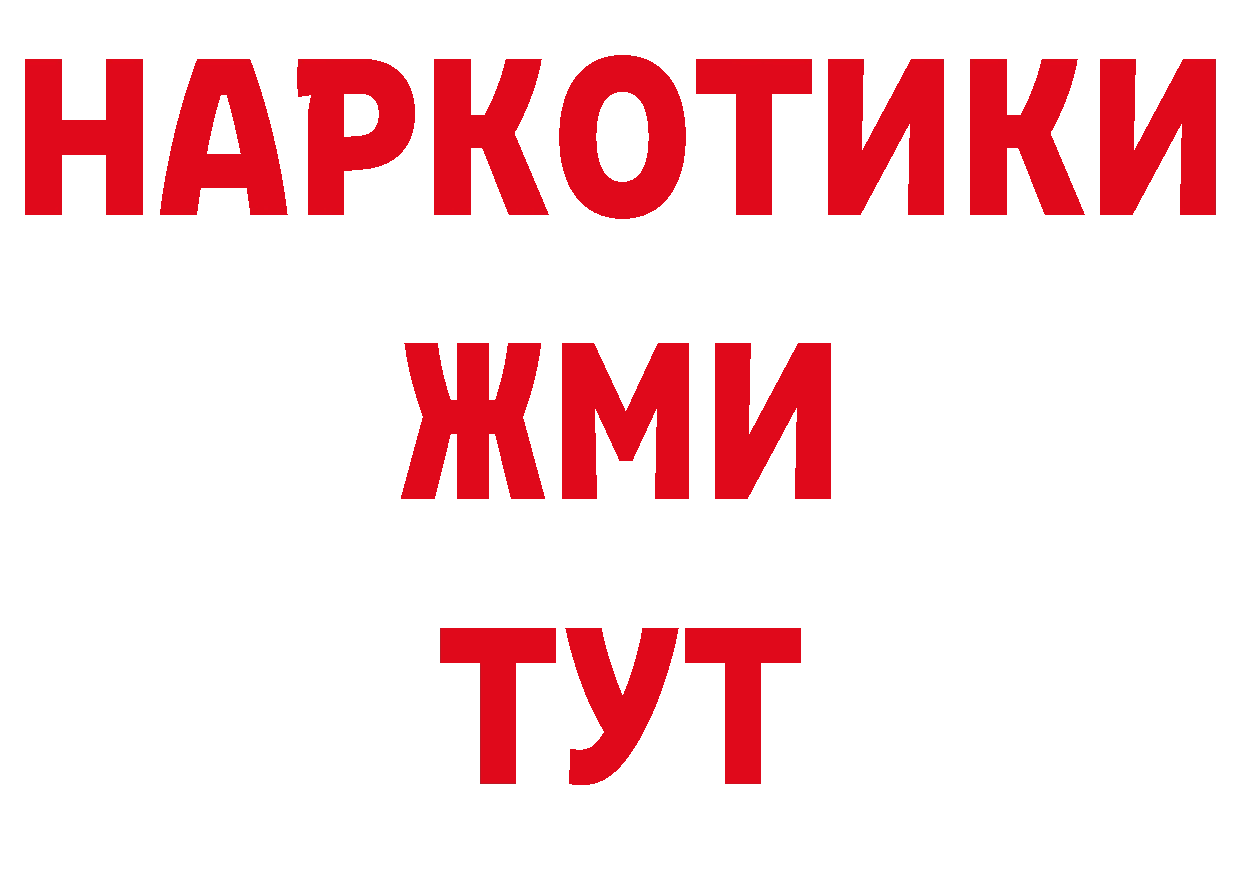 НАРКОТИКИ
ЖМИ
ТУТ